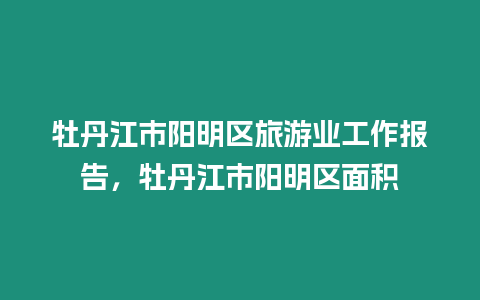 牡丹江市阳明区旅游业工作报告，牡丹江市阳明区面积